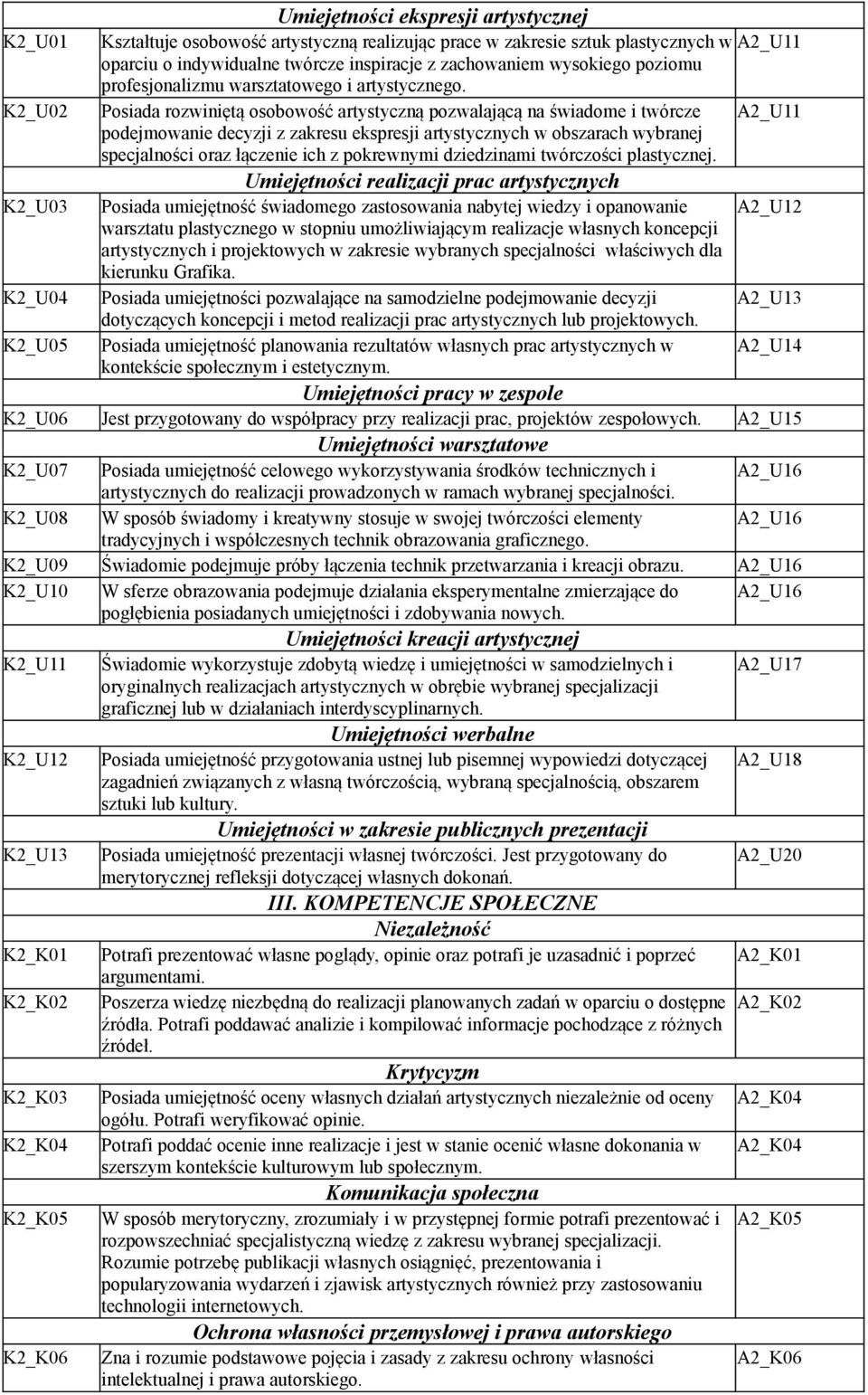 | | Umiejętności ekspresji artystycznej | |
|---|---|---|
| K2_U01 | Kształtuje osobowość artystyczną realizując prace w zakresie sztuk plastycznych w oparciu o indywidualne twórcze inspiracje z zachowaniem wysokiego poziomu profesjonalizmu warsztatowego i artystycznego. | A2_U11 |
| K2_U02 | Posiada rozwiniętą osobowość artystyczną pozwalającą na świadome i twórcze podejmowanie decyzji z zakresu ekspresji artystycznych w obszarach wybranej specjalności oraz łączenie ich z pokrewnymi dziedzinami twórczości plastycznej. | A2_U11 |
| | Umiejętności realizacji prac artystycznych | |
| K2_U03 | Posiada umiejętność świadomego zastosowania nabytej wiedzy i opanowanie warsztatu plastycznego w stopniu umożliwiającym realizacje własnych koncepcji artystycznych i projektowych w zakresie wybranych specjalności właściwych dla kierunku Grafika. | A2_U12 |
| K2_U04 | Posiada umiejętności pozwalające na samodzielne podejmowanie decyzji dotyczących koncepcji i metod realizacji prac artystycznych lub projektowych. | A2_U13 |
| K2_U05 | Posiada umiejętność planowania rezultatów własnych prac artystycznych w kontekście społecznym i estetycznym. | A2_U14 |
| | Umiejętności pracy w zespole | |
| K2_U06 | Jest przygotowany do współpracy przy realizacji prac, projektów zespołowych. | A2_U15 |
| | Umiejętności warsztatowe | |
| K2_U07 | Posiada umiejętność celowego wykorzystywania środków technicznych i artystycznych do realizacji prowadzonych w ramach wybranej specjalności. | A2_U16 |
| K2_U08 | W sposób świadomy i kreatywny stosuje w swojej twórczości elementy tradycyjnych i współczesnych technik obrazowania graficznego. | A2_U16 |
| K2_U09 | Świadomie podejmuje próby łączenia technik przetwarzania i kreacji obrazu. | A2_U16 |
| K2_U10 | W sferze obrazowania podejmuje działania eksperymentalne zmierzające do pogłębienia posiadanych umiejętności i zdobywania nowych. | A2_U16 |
| | Umiejętności kreacji artystycznej | |
| K2_U11 | Świadomie wykorzystuje zdobytą wiedzę i umiejętności w samodzielnych i oryginalnych realizacjach artystycznych w obrębie wybranej specjalizacji graficznej lub w działaniach interdyscyplinarnych. | A2_U17 |
| | Umiejętności werbalne | |
| K2_U12 | Posiada umiejętność przygotowania ustnej lub pisemnej wypowiedzi dotyczącej zagadnień związanych z własną twórczością, wybraną specjalnością, obszarem sztuki lub kultury. | A2_U18 |
| | Umiejętności w zakresie publicznych prezentacji | |
| K2_U13 | Posiada umiejętność prezentacji własnej twórczości. Jest przygotowany do merytorycznej refleksji dotyczącej własnych dokonań. | A2_U20 |
| | III. KOMPETENCJE SPOŁECZNE | |
| | Niezależność | |
| K2_K01 | Potrafi prezentować własne poglądy, opinie oraz potrafi je uzasadnić i poprzeć argumentami. | A2_K01 |
| K2_K02 | Poszerza wiedzę niezbędną do realizacji planowanych zadań w oparciu o dostępne źródła. Potrafi poddawać analizie i kompilować informacje pochodzące z różnych źródeł. | A2_K02 |
| | Krytycyzm | |
| K2_K03 | Posiada umiejętność oceny własnych działań artystycznych niezależnie od oceny ogółu. Potrafi weryfikować opinie. | A2_K04 |
| K2_K04 | Potrafi poddać ocenie inne realizacje i jest w stanie ocenić własne dokonania w szerszym kontekście kulturowym lub społecznym. | A2_K04 |
| | Komunikacja społeczna | |
| K2_K05 | W sposób merytoryczny, zrozumiały i w przystępnej formie potrafi prezentować i rozpowszechniać specjalistyczną wiedzę z zakresu wybranej specjalizacji. Rozumie potrzebę publikacji własnych osiągnięć, prezentowania i popularyzowania wydarzeń i zjawisk artystycznych również przy zastosowaniu technologii internetowych. | A2_K05 |
| | Ochrona własności przemysłowej i prawa autorskiego | |
| K2_K06 | Zna i rozumie podstawowe pojęcia i zasady z zakresu ochrony własności intelektualnej i prawa autorskiego. | A2_K06 |